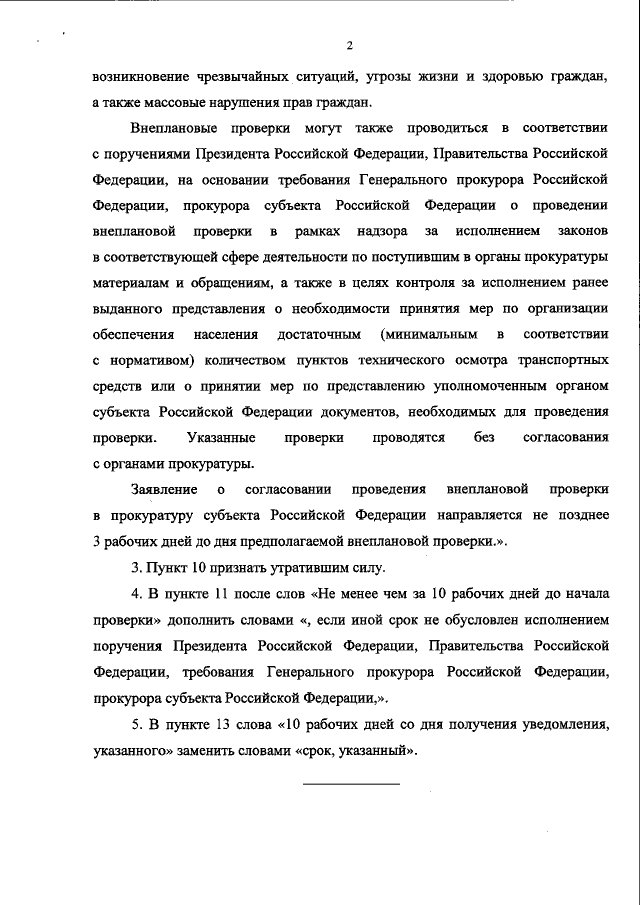 2

возникновение чрезвычайных ситуаций, угрозы жизни и здоровью граждан, а также массовые нарушения прав граждан.

Внеплановые проверки могут также проводиться в соответствии с поручениями Президента Российской Федерации, Правительства Российской Федерации, на основании требования Генерального прокурора Российской Федерации, прокурора субъекта Российской Федерации о проведении внеплановой проверки в рамках надзора за исполнением законов в соответствующей сфере деятельности по поступившим в органы прокуратуры материалам и обращениям, а также в целях контроля за исполнением ранее выданного представления о необходимости принятия мер по организации обеспечения населения достаточным (минимальным в соответствии с нормативом) количеством пунктов технического осмотра транспортных средств или о принятии мер по представлению уполномоченным органом субъекта Российской Федерации документов, необходимых для проведения проверки. Указанные проверки проводятся без согласования с органами прокуратуры.

Заявление о согласовании проведения внеплановой проверки в прокуратуру субъекта Российской Федерации направляется не позднее 3 рабочих дней до дня предполагаемой внеплановой проверки.».

3. Пункт 10 признать утратившим силу.

4. В пункте 11 после слов «Не менее чем за 10 рабочих дней до начала проверки» дополнить словами «, если иной срок не обусловлен исполнением поручения Президента Российской Федерации, Правительства Российской Федерации, требования Генерального прокурора Российской Федерации, прокурора субъекта Российской Федерации,».

5. В пункте 13 слова «10 рабочих дней со дня получения уведомления, указанного» заменить словами «срок, указанный».